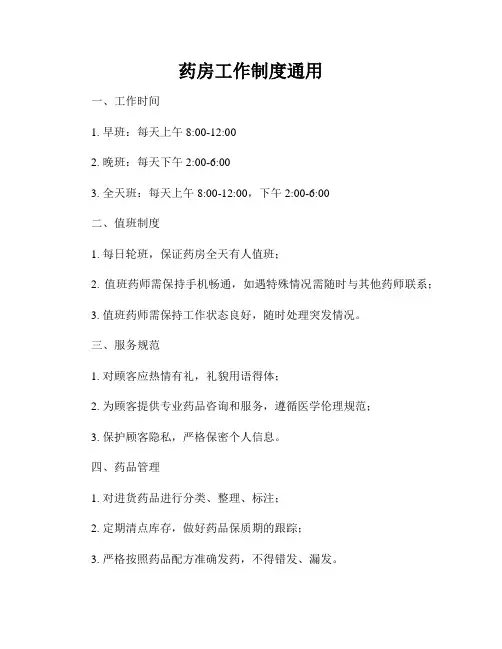 药房工作制度通用

一、工作时间

1. 早班：每天上午 8:00-12:00

2. 晚班：每天下午 2:00-6:00

3. 全天班：每天上午 8:00-12:00，下午 2:00-6:00

二、值班制度

1. 每日轮班，保证药房全天有人值班；

2. 值班药师需保持手机畅通，如遇特殊情况需随时与其他药师联系；

3. 值班药师需保持工作状态良好，随时处理突发情况。

三、服务规范

1. 对顾客应热情有礼，礼貌用语得体；

2. 为顾客提供专业药品咨询和服务，遵循医学伦理规范；

3. 保护顾客隐私，严格保密个人信息。

四、药品管理

1. 对进货药品进行分类、整理、标注；

2. 定期清点库存，做好药品保质期的跟踪；

3. 严格按照药品配方准确发药，不得错发、漏发。